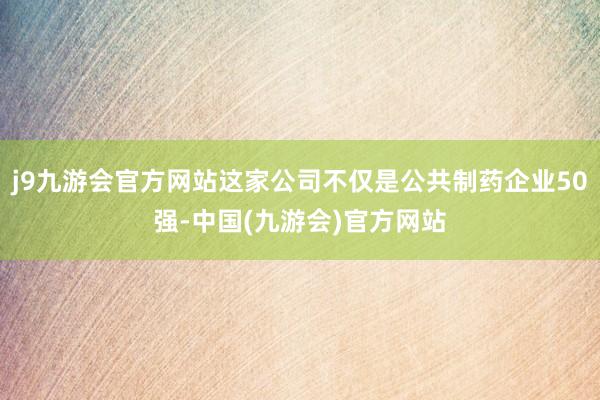 j9九游会官方网站这家公司不仅是公共制药企业50强-中国(九游会)官方网站